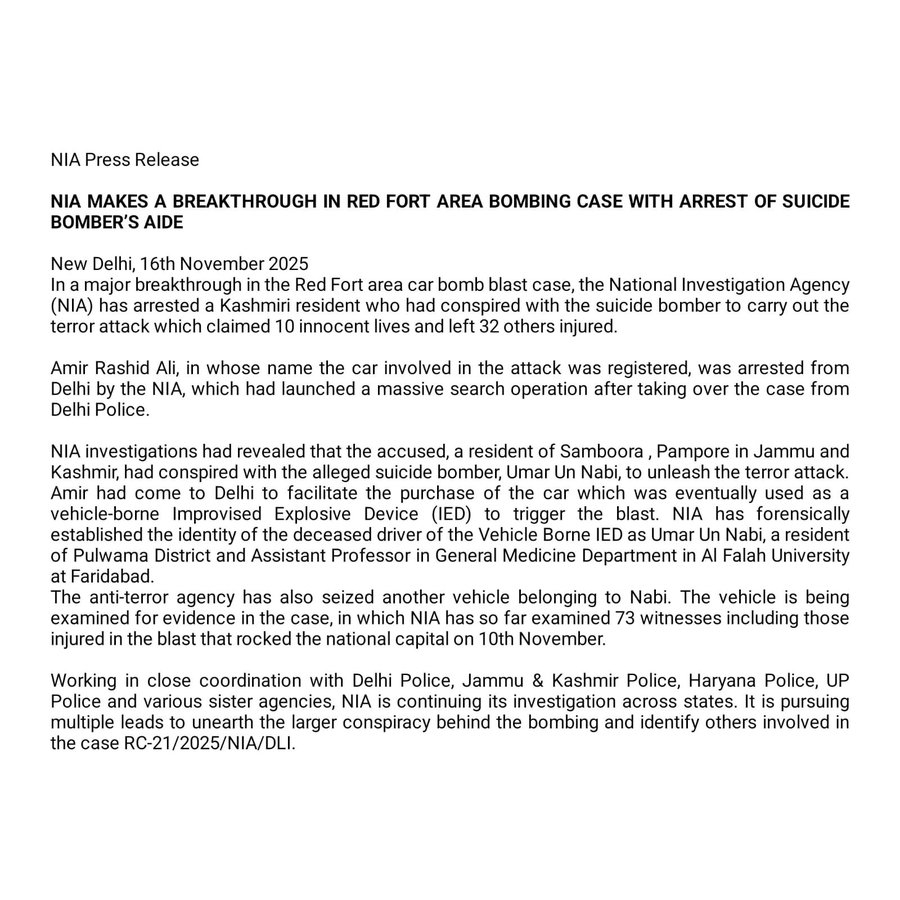 NIA Press Release

NIA MAKES A BREAKTHROUGH IN RED FORT AREA BOMBING CASE WITH ARREST OF SUICIDE BOMBER'S AIDE

New Delhi, 16th November 2025
In a major breakthrough in the Red Fort area car bomb blast case, the National Investigation Agency (NIA) has arrested a Kashmiri resident who had conspired with the suicide bomber to carry out the terror attack which claimed 10 innocent lives and left 32 others injured.

Amir Rashid Ali, in whose name the car involved in the attack was registered, was arrested from Delhi by the NIA, which had launched a massive search operation after taking over the case from Delhi Police.

NIA investigations had revealed that the accused, a resident of Samboora , Pampore in Jammu and Kashmir, had conspired with the alleged suicide bomber, Umar Un Nabi, to unleash the terror attack. Amir had come to Delhi to facilitate the purchase of the car which was eventually used as a vehicle-borne Improvised Explosive Device (IED) to trigger the blast. NIA has forensically established the identity of the deceased driver of the Vehicle Borne IED as Umar Un Nabi, a resident of Pulwama District and Assistant Professor in General Medicine Department in Al Falah University at Faridabad.
The anti-terror agency has also seized another vehicle belonging to Nabi. The vehicle is being examined for evidence in the case, in which NIA has so far examined 73 witnesses including those injured in the blast that rocked the national capital on 10th November.

Working in close coordination with Delhi Police, Jammu & Kashmir Police, Haryana Police, UP Police and various sister agencies, NIA is continuing its investigation across states. It is pursuing multiple leads to unearth the larger conspiracy behind the bombing and identify others involved in the case RC-21/2025/NIA/DLI.